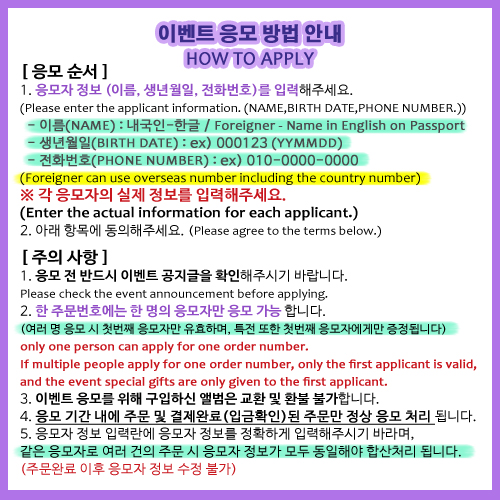 이벤트 응모 방법 안내
HOW TO APPLY

[ 응모 순서 ]
1. 응모자 정보 (이름, 생년월일, 전화번호)를 입력해주세요.
(Please enter the applicant information. (NAME,BIRTH DATE,PHONE NUMBER.))
- 이름(NAME) : 내국인-한글 / Foreigner - Name in English on Passport
- 생년월일(BIRTH DATE) : ex) 000123 (YYMMDD)
- 전화번호(PHONE NUMBER) : ex) 010-0000-0000
(Foreigner can use overseas number including the country number)
※ 각 응모자의 실제 정보를 입력해주세요.
(Enter the actual information for each applicant.)
2. 아래 항목에 동의해주세요. (Please agree to the terms below.)

[ 주의 사항 ]
1. 응모 전 반드시 이벤트 공지글을 확인해주시기 바랍니다.
Please check the event announcement before applying.
2. 한 주문번호에는 한 명의 응모자만 응모 가능 합니다.
(여러 명 응모 시 첫번째 응모자만 유효하며, 특전 또한 첫번째 응모자에게만 증정됩니다)
only one person can apply for one order number.
If multiple people apply for one order number, only the first applicant is valid, and the event special gifts are only given to the first applicant.
3. 이벤트 응모를 위해 구입하신 앨범은 교환 및 환불 불가합니다.
4. 응모 기간 내에 주문 및 결제완료(입금확인)된 주문만 정상 응모 처리 됩니다.
5. 응모자 정보 입력란에 응모자 정보를 정확하게 입력해주시기 바라며, 같은 응모자로 여러 건의 주문 시 응모자 정보가 모두 동일해야 합산처리 됩니다.
(주문완료 이후 응모자 정보 수정 불가)